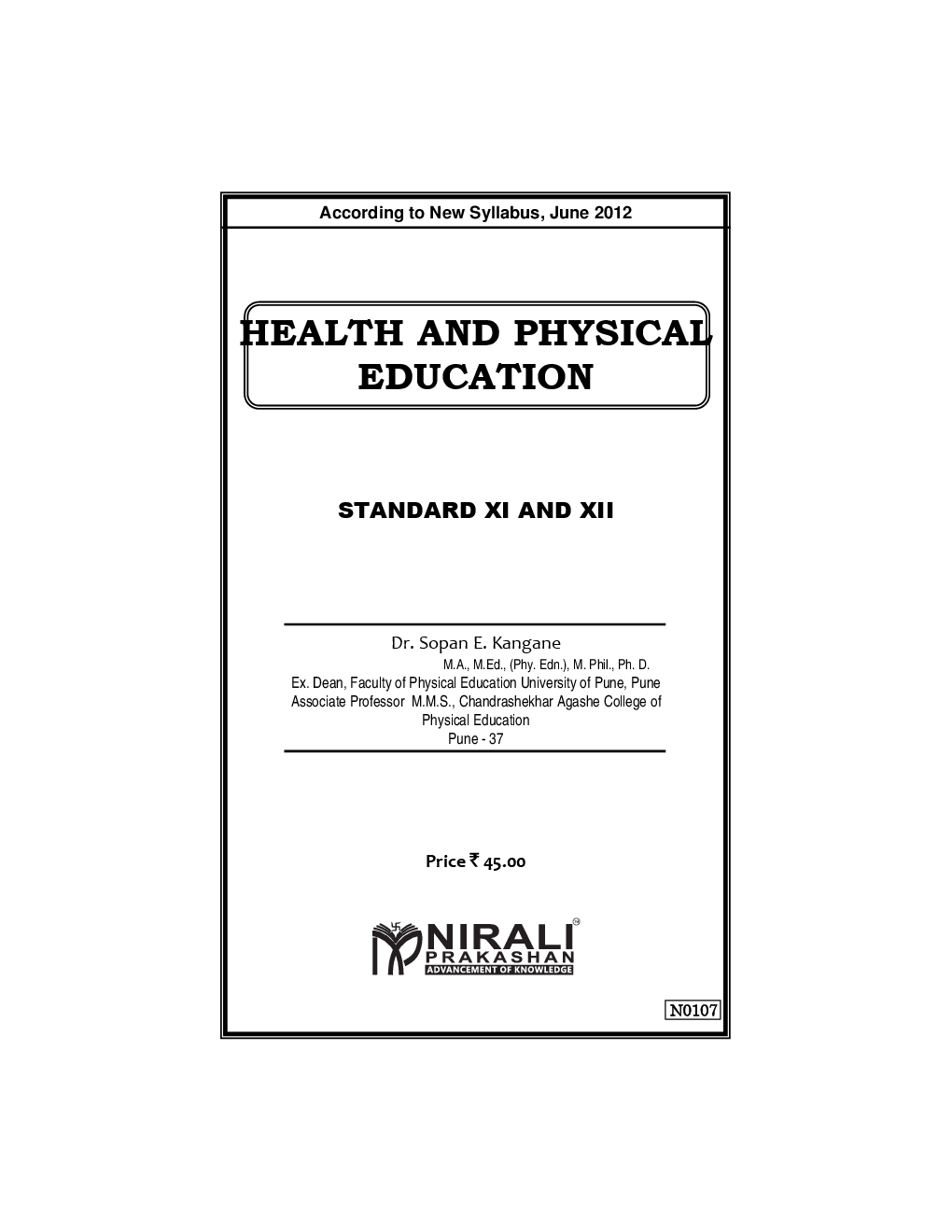 According to New Syllabus, June 2012

HEALTH AND PHYSICAL EDUCATION

STANDARD XI AND XII

Dr. Sopan E. Kangane
M.A., M.Ed., (Phy. Edn.), M. Phil., Ph. D.
Ex. Dean, Faculty of Physical Education University of Pune, Pune
Associate Professor M.M.S., Chandrashekhar Agashe College of Physical Education
Pune - 37

Price ₹ 45.00

NIRALI PRAKASHAN
ADVANCEMENT OF KNOWLEDGE

N0107